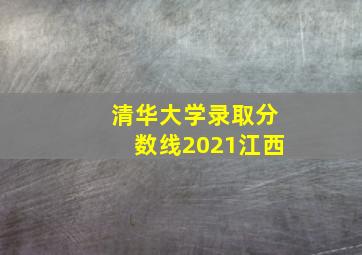 清华大学录取分数线2021江西